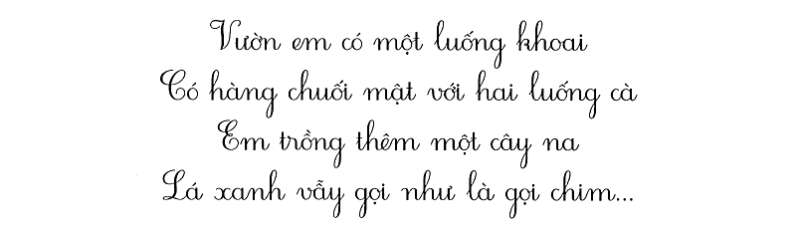 Vườn em có một luống khoai
Có hàng chuối mật với hai luống cà
Em trồng thêm một cây na
Lá xanh vẫy gọi như là gọi chim...